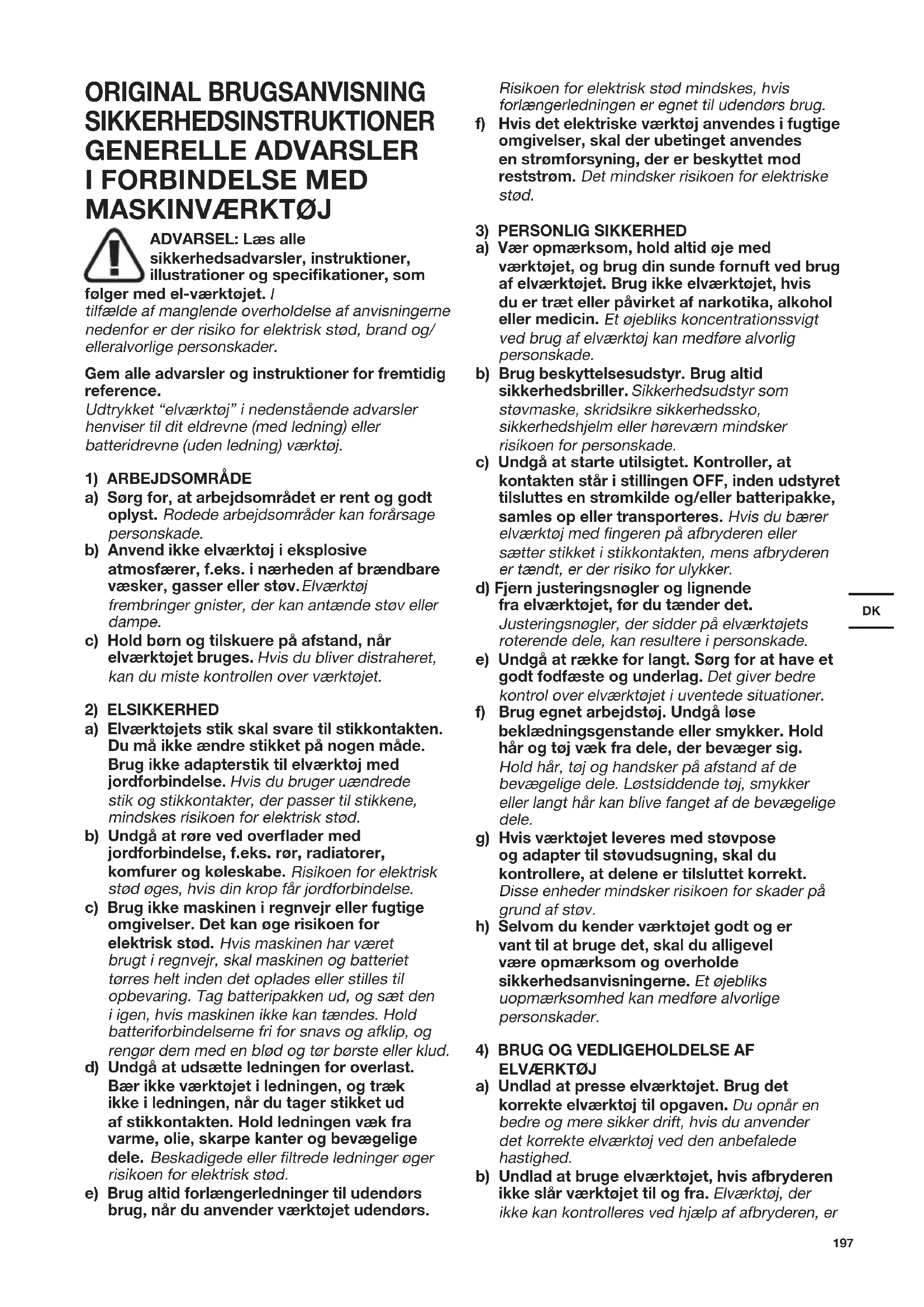 ORIGINAL BRUGSANVISNING SIKKERHEDSINSTRUKTIONER GENERELLE ADVARSLER I FORBINDELSE MED MASKINVÆRKTØJ

ADVARSEL: Læs alle sikkerhedsadvarsler, instruktioner, illustrationer og specifikationer, som følger med el-værktøjet. I tilfælde af manglende overholdelse af anvisningerne nedenfor er der risiko for elektrisk stød, brand og/ elleralvorlige personskader.

Gem alle advarsler og instruktioner for fremtidig reference.
Udtrykket "elværktøj" i nedenstående advarsler henviser til dit eldrevne (med ledning) eller batteridrevne (uden ledning) værktøj.

1) ARBEJDSOMRÅDE
a) Sørg for, at arbejdsområdet er rent og godt oplyst. Rodede arbejdsområder kan forårsage personskade.
b) Anvend ikke elværktøj i eksplosive atmosfærer, f.eks. i nærheden af brændbare væsker, gasser eller støv. Elværktøj frembringer gnister, der kan antænde støv eller dampe.
c) Hold børn og tilskuere på afstand, når elværktøjet bruges. Hvis du bliver distraheret, kan du miste kontrollen over værktøjet.

2) ELSIKKERHED
a) Elværktøjets stik skal svare til stikkontakten. Du må ikke ændre stikket på nogen måde. Brug ikke adapterstik til elværktøj med jordforbindelse. Hvis du bruger uændrede stik og stikkontakter, der passer til stikkene, mindskes risikoen for elektrisk stød.
b) Undgå at røre ved overflader med jordforbindelse, f.eks. rør, radiatorer, komfurer og køleskabe. Risikoen for elektrisk stød øges, hvis din krop får jordforbindelse.
c) Brug ikke maskinen i regnvejr eller fugtige omgivelser. Det kan øge risikoen for elektrisk stød. Hvis maskinen har været brugt i regnvejr, skal maskinen og batteriet tørres helt inden det oplades eller stilles til opbevaring. Tag batteripakken ud, og sæt den i igen, hvis maskinen ikke kan tændes. Hold batteriforbindelserne fri for snavs og afklip, og rengør dem med en blød og tør børste eller klud.
d) Undgå at udsætte ledningen for overlast. Bær ikke værktøjet i ledningen, og træk ikke i ledningen, når du tager stikket ud af stikkontakten. Hold ledningen væk fra varme, olie, skarpe kanter og bevægelige dele. Beskadigede eller filtrede ledninger øger risikoen for elektrisk stød.
e) Brug altid forlængerledninger til udendørs brug, når du anvender værktøjet udendørs. Risikoen for elektrisk stød mindskes, hvis forlængerledningen er egnet til udendørs brug.
f) Hvis det elektriske værktøj anvendes i fugtige omgivelser, skal der ubetinget anvendes en strømforsyning, der er beskyttet mod reststrøm. Det mindsker risikoen for elektriske stød.

3) PERSONLIG SIKKERHED
a) Vær opmærksom, hold altid øje med værktøjet, og brug din sunde fornuft ved brug af elværktøjet. Brug ikke elværktøjet, hvis du er træt eller påvirket af narkotika, alkohol eller medicin. Et øjebliks koncentrationssvigt ved brug af elværktøj kan medføre alvorlig personskade.
b) Brug beskyttelsesudstyr. Brug altid sikkerhedsbriller. Sikkerhedsudstyr som støvmaske, skridsikre sikkerhedssko, sikkerhedshjelm eller høreværn mindsker risikoen for personskade.
c) Undgå at starte utilsigtet. Kontroller, at kontakten står i stillingen OFF, inden udstyret tilsluttes en strømkilde og/eller batteripakke, samles op eller transporteres. Hvis du bærer elværktøj med fingeren på afbryderen eller sætter stikket i stikkontakten, mens afbryderen er tændt, er der risiko for ulykker.
d) Fjern justeringsnøgler og lignende fra elværktøjet, før du tænder det. Justeringsnøgler, der sidder på elværktøjets roterende dele, kan resultere i personskade.
e) Undgå at række for langt. Sørg for at have et godt fodfæste og underlag. Det giver bedre kontrol over elværktøjet i uventede situationer.
f) Brug egnet arbejdstøj. Undgå løse beklædningsgenstande eller smykker. Hold hår og tøj væk fra dele, der bevæger sig. Hold hår, tøj og handsker på afstand af de bevægelige dele. Løstsiddende tøj, smykker eller langt hår kan blive fanget af de bevægelige dele.
g) Hvis værktøjet leveres med støvpose og adapter til støvudsugning, skal du kontrollere, at delene er tilsluttet korrekt. Disse enheder mindsker risikoen for skader på grund af støv.
h) Selvom du kender værktøjet godt og er vant til at bruge det, skal du alligevel være opmærksom og overholde sikkerhedsanvisningerne. Et øjebliks uopmærksomhed kan medføre alvorlige personskader.

4) BRUG OG VEDLIGEHOLDELSE AF ELVÆRKTØJ
a) Undlad at presse elværktøjet. Brug det korrekte elværktøj til opgaven. Du opnår en bedre og mere sikker drift, hvis du anvender det korrekte elværktøj ved den anbefalede hastighed.
b) Undlad at bruge elværktøjet, hvis afbryderen ikke slår værktøjet til og fra. Elværktøj, der ikke kan kontrolleres ved hjælp af afbryderen, er

DK

197